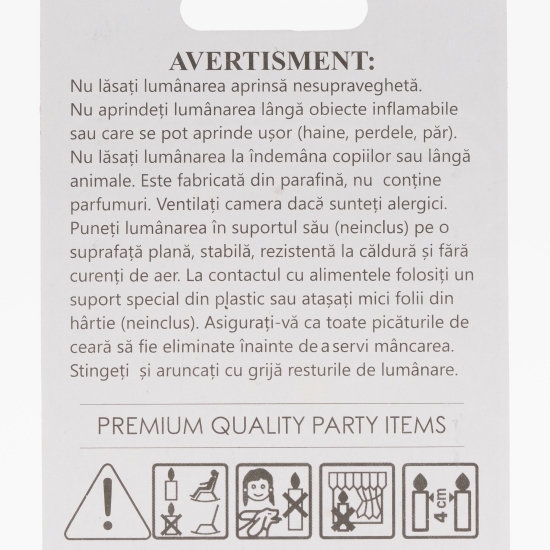 AVERTISMENT:
Nu lăsați lumânarea aprinsă nesupravegheată. Nu aprindeți lumânarea lângă obiecte inflamabile sau care se pot aprinde ușor (haine, perdele, păr). Nu lăsați lumânarea la îndemâna copiilor sau lângă animale. Este fabricată din parafină, nu conține parfumuri. Ventilați camera dacă sunteți alergici. Puneți lumânarea în suportul său (neinclus) pe o suprafață plană, stabilă, rezistentă la căldură și fără curenți de aer. La contactul cu alimentele folosiți un suport special din plastic sau atașați mici folii din hârtie (neinclus). Asigurați-vă ca toate picăturile de ceară să fie eliminate înainte de a servi mâncarea. Stingeți și aruncați cu grijă resturile de lumânare.

PREMIUM QUALITY PARTY ITEMS

4 cm